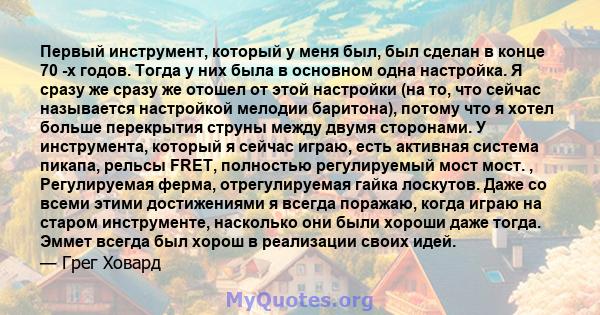 Первый инструмент, который у меня был, был сделан в конце 70 -х годов. Тогда у них была в основном одна настройка. Я сразу же сразу же отошел от этой настройки (на то, что сейчас называется настройкой мелодии баритона), потому что я хотел больше перекрытия струны между двумя сторонами. У инструмента, который я сейчас играю, есть активная система пикапа, рельсы FRET, полностью регулируемый мост мост. , Регулируемая ферма, отрегулируемая гайка лоскутов. Даже со всеми этими достижениями я всегда поражаю, когда играю на старом инструменте, насколько они были хороши даже тогда. Эммет всегда был хорош в реализации своих идей.
— Грег Ховард

MyQuotes.org